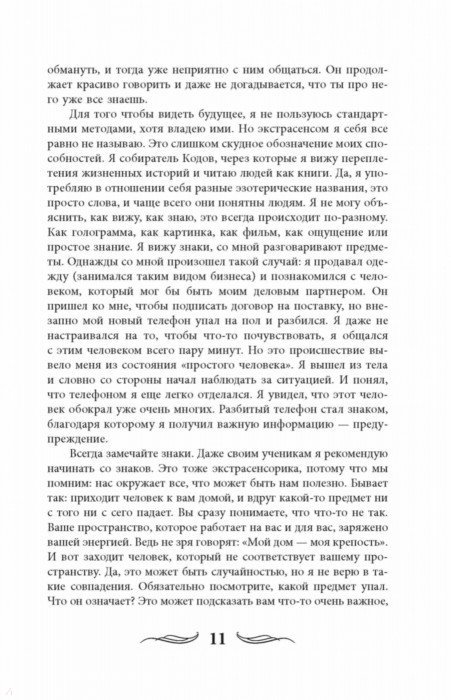 обмануть, и тогда уже неприятно с ним общаться. Он продолжает красиво говорить и даже не догадывается, что ты про него уже все знаешь.

Для того чтобы видеть будущее, я не пользуюсь стандартными методами, хотя владею ими. Но экстрасенсом я себя все равно не называю. Это слишком скудное обозначение моих способностей. Я собиратель Кодов, через которые я вижу переплетения жизненных историй и читаю людей как книги. Да, я употребляю в отношении себя разные эзотерические названия, это просто слова, и чаще всего они понятны людям. Я не могу объяснить, как вижу, как знаю, это всегда происходит по-разному. Как голограмма, как картинка, как фильм, как ощущение или простое знание. Я вижу знаки, со мной разговаривают предметы. Однажды со мной произошел такой случай: я продавал одежду (занимался таким видом бизнеса) и познакомился с человеком, который мог бы быть моим деловым партнером. Он пришел ко мне, чтобы подписать договор на поставку, но внезапно мой новый телефон упал на пол и разбился. Я даже не настраивался на то, чтобы что-то почувствовать, я общался с этим человеком всего пару минут. Но это происшествие вывело меня из состояния «простого человека». Я вышел из тела и словно со стороны начал наблюдать за ситуацией. И понял, что телефоном я еще легко отделался. Я увидел, что этот человек обокрал уже очень многих. Разбитый телефон стал знаком, благодаря которому я получил важную информацию — предупреждение.

Всегда замечайте знаки. Даже своим ученикам я рекомендую начинать со знаков. Это тоже экстрасенсорика, потому что мы помним: нас окружает все, что может быть нам полезно. Бывает так: приходит человек к вам домой, и вдруг какой-то предмет ни с того ни с сего падает. Вы сразу понимаете, что что-то не так. Ваше пространство, которое работает на вас и для вас, заряжено вашей энергией. Ведь не зря говорят: «Мой дом — моя крепость». И вот заходит человек, который не соответствует вашему пространству. Да, это может быть случайностью, но я не верю в такие совпадения. Обязательно посмотрите, какой предмет упал. Что он означает? Это может подсказать вам что-то очень важное,

11